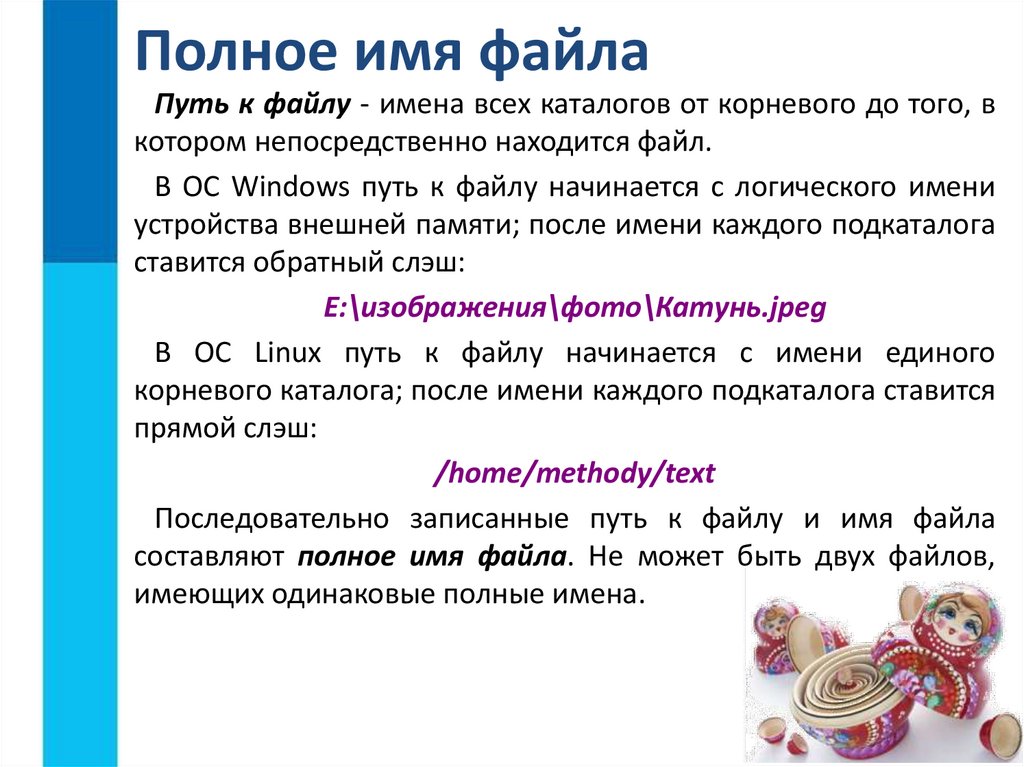 Полное имя файла

Путь к файлу - имена всех каталогов от корневого до того, в котором непосредственно находится файл.

В ОС Windows путь к файлу начинается с логического имени устройства внешней памяти; после имени каждого подкаталога ставится обратный слэш:

E:\изображения\фото\Катунь.jpeg

В ОС Linux путь к файлу начинается с имени единого корневого каталога; после имени каждого подкаталога ставится прямой слэш:

/home/methody/text

Последовательно записанные путь к файлу и имя файла составляют полное имя файла. Не может быть двух файлов, имеющих одинаковые полные имена.